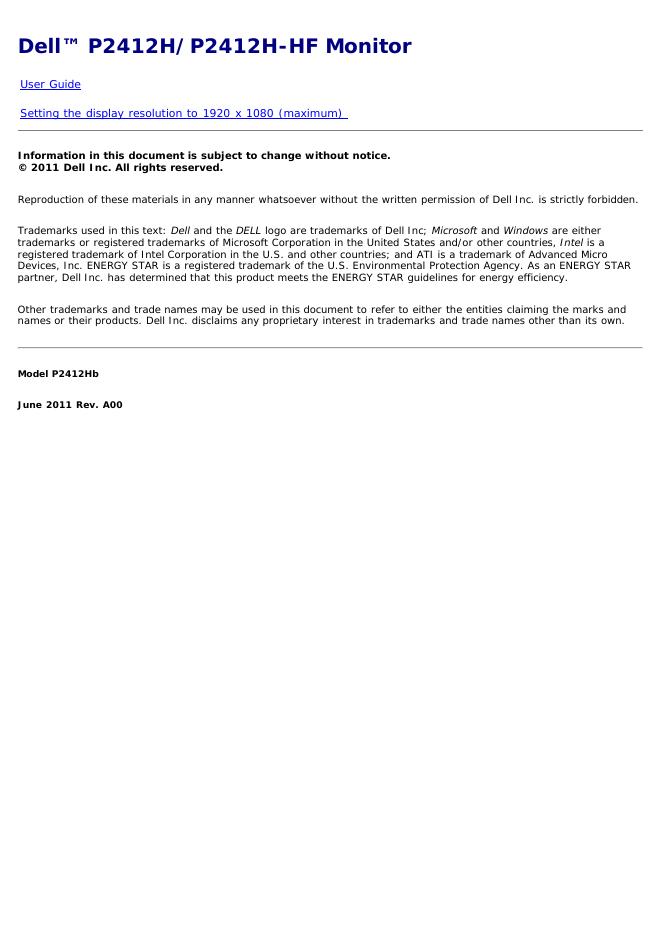 Dell™ P2412H/P2412H-HF Monitor

User Guide

Setting the display resolution to 1920 x 1080 (maximum)

Information in this document is subject to change without notice.
© 2011 Dell Inc. All rights reserved.

Reproduction of these materials in any manner whatsoever without the written permission of Dell Inc. is strictly forbidden.

Trademarks used in this text: Dell and the DELL logo are trademarks of Dell Inc; Microsoft and Windows are either trademarks or registered trademarks of Microsoft Corporation in the United States and/or other countries, Intel is a registered trademark of Intel Corporation in the U.S. and other countries; and ATI is a trademark of Advanced Micro Devices, Inc. ENERGY STAR is a registered trademark of the U.S. Environmental Protection Agency. As an ENERGY STAR partner, Dell Inc. has determined that this product meets the ENERGY STAR guidelines for energy efficiency.

Other trademarks and trade names may be used in this document to refer to either the entities claiming the marks and names or their products. Dell Inc. disclaims any proprietary interest in trademarks and trade names other than its own.

Model P2412Hb

June 2011 Rev. A00